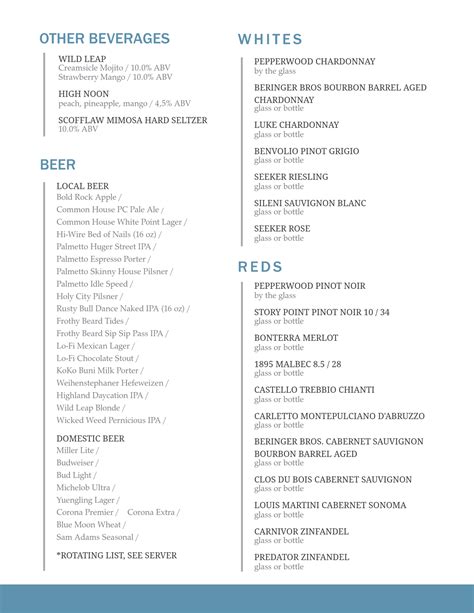 OTHER BEVERAGES

WILD LEAP
Creamsicle Mojito / 10.0% ABV
Strawberry Mango / 10.0% ABV

HIGH NOON
peach, pineapple, mango / 4,5% ABV

SCOFFLAW MIMOSA HARD SELTZER
10.0% ABV

BEER

LOCAL BEER
Bold Rock Apple /
Common House PC Pale Ale /
Common House White Point Lager /
Hi-Wire Bed of Nails (16 oz) /
Palmetto Huger Street IPA /
Palmetto Espresso Porter /
Palmetto Skinny House Pilsner /
Palmetto Idle Speed /
Holy City Pilsner /
Rusty Bull Dance Naked IPA (16 oz) /
Frothy Beard Tides /
Frothy Beard Sip Sip Pass IPA /
Lo-Fi Mexican Lager /
Lo-Fi Chocolate Stout /
KoKo Buni Milk Porter /
Weihenstephaner Hefeweizen /
Highland Daycation IPA /
Wild Leap Blonde /
Wicked Weed Pernicious IPA /

DOMESTIC BEER
Miller Lite /
Budweiser /
Bud Light /
Michelob Ultra /
Yuengling Lager /
Corona Premier / Corona Extra /
Blue Moon Wheat /
Sam Adams Seasonal /

*ROTATING LIST, SEE SERVER

WHITES

PEPPERWOOD CHARDONNAY
by the glass

BERINGER BROS BOURBON BARREL AGED CHARDONNAY
glass or bottle

LUKE CHARDONNAY
glass or bottle

BENVOLIO PINOT GRIGIO
glass or bottle

SEEKER RIESLING
glass or bottle

SILENI SAUVIGNON BLANC
glass or bottle

SEEKER ROSE
glass or bottle

REDS

PEPPERWOOD PINOT NOIR
by the glass

STORY POINT PINOT NOIR 10 / 34
glass or bottle

BONTERRA MERLOT
glass or bottle

1895 MALBEC 8.5 / 28
glass or bottle

CASTELLO TREBBIO CHIANTI
glass or bottle

CARLETTO MONTEPULCIANO D'ABRUZZO
glass or bottle

BERINGER BROS. CABERNET SAUVIGNON BOURBON BARREL AGED
glass or bottle

CLOS DU BOIS CABERNET SAUVIGNON
glass or bottle

LOUIS MARTINI CABERNET SONOMA
glass or bottle

CARNIVOR ZINFANDEL
glass or bottle

PREDATOR ZINFANDEL
glass or bottle